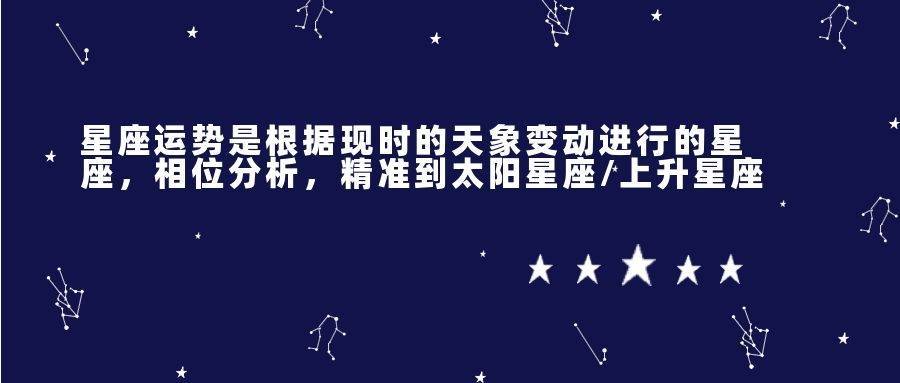 星座运势是根据现时的天象变动进行的星座，相位分析，精准到太阳星座/上升星座